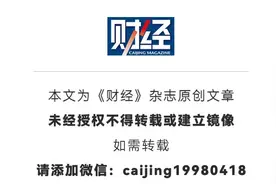 财经
CAIJING MAGAZINE

本文为《财经》杂志原创文章
未经授权不得转载或建立镜像
如需转载
请添加微信：caijing19980418